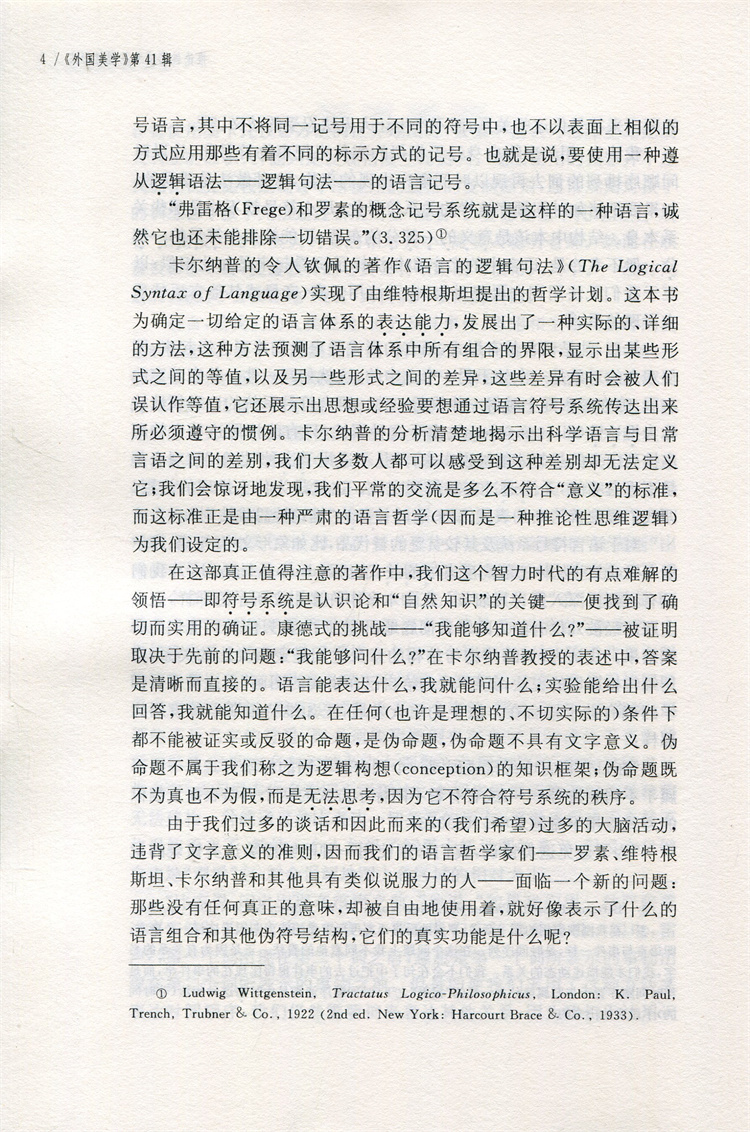 4 /《外国美学》第41辑

号语言，其中不将同一记号用于不同的符号中，也不以表面上相似的方式应用那些有着不同的标示方式的记号。也就是说，要使用一种遵从逻辑语法——逻辑句法——的语言记号。

“弗雷格(Frege)和罗素的概念记号系统就是这样的一种语言，诚然它也还未能排除一切错误。”(3.325)①

卡尔纳普的令人钦佩的著作《语言的逻辑句法》(The Logical Syntax of Language)实现了由维特根斯坦提出的哲学计划。这本书为确定一切给定的语言体系的表达能力，发展出了一种实际的、详细的方法，这种方法预测了语言体系中所有组合的界限，显示出某些形式之间的等值，以及另一些形式之间的差异，这些差异有时会被人们误认作等值，它还展示出思想或经验要想通过语言符号系统传达出来所必须遵守的惯例。卡尔纳普的分析清楚地揭示出科学语言与日常言语之间的差别，我们大多数人都可以感受到这种差别却无法定义它；我们会惊讶地发现，我们平常的交流是多么不符合“意义”的标准，而这标准正是由一种严肃的语言哲学(因而是一种推论性思维逻辑)为我们设定的。

在这部真正值得注意的著作中，我们这个智力时代的有点难解的领悟——即符号系统是认识论和“自然知识”的关键——便找到了确切而实用的确证。康德式的挑战——“我能够知道什么？”——被证明取决于先前的问题：“我能够问什么？”在卡尔纳普教授的表述中，答案是清晰而直接的。语言能表达什么，我就能问什么；实验能给出什么回答，我就能知道什么。在任何(也许是理想的、不切实际的)条件下都不能被证实或反驳的命题，是伪命题，伪命题不具有文字意义。伪命题不属于我们称之为逻辑构想(conception)的知识框架；伪命题既不为真也不为假，而是无法思考，因为它不符合符号系统的秩序。

由于我们过多的谈话和因此而来的(我们希望)过多的大脑活动，违背了文字意义的准则，因而我们的语言哲学家们——罗素、维特根斯坦、卡尔纳普和其他具有类似说服力的人——面临一个新的问题：那些没有任何真正的意味，却被自由地使用着，就好像表示了什么的语言组合和其他伪符号结构，它们的真实功能是什么呢？

① Ludwig Wittgenstein, Tractatus Logico-Philosophicus, London: K. Paul, Trench, Trubner & Co., 1922 (2nd ed. New York: Harcourt Brace & Co., 1933).